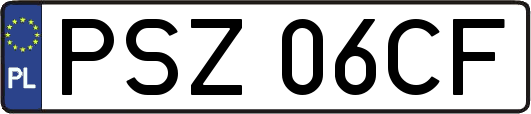 PL
PSZ 06CF